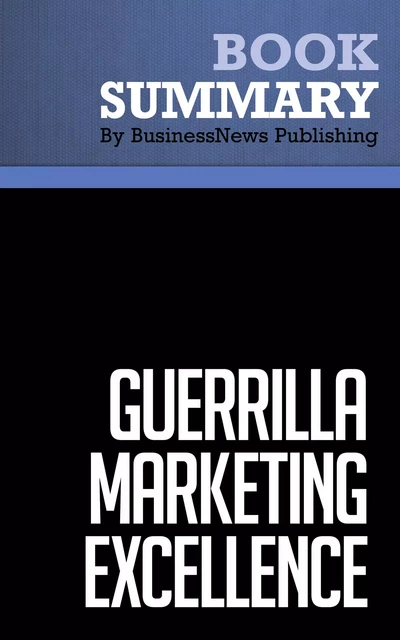 BOOK
SUMMARY
By BusinessNews Publishing

GUERRILLA
MARKETING
EXCELLENCE